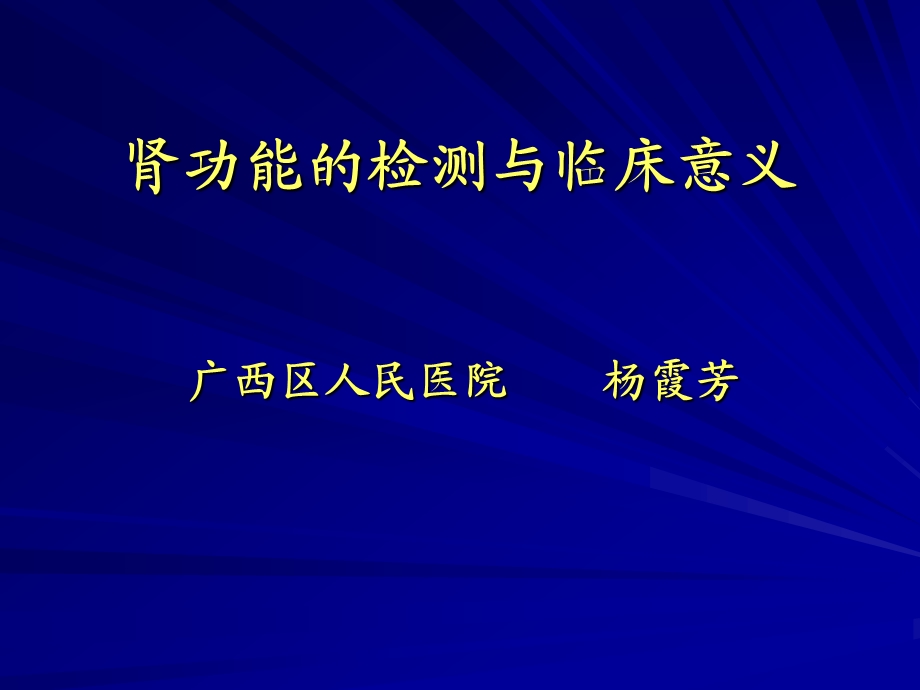 肾功能的检测与临床意义

广西区人民医院　　杨霞芳